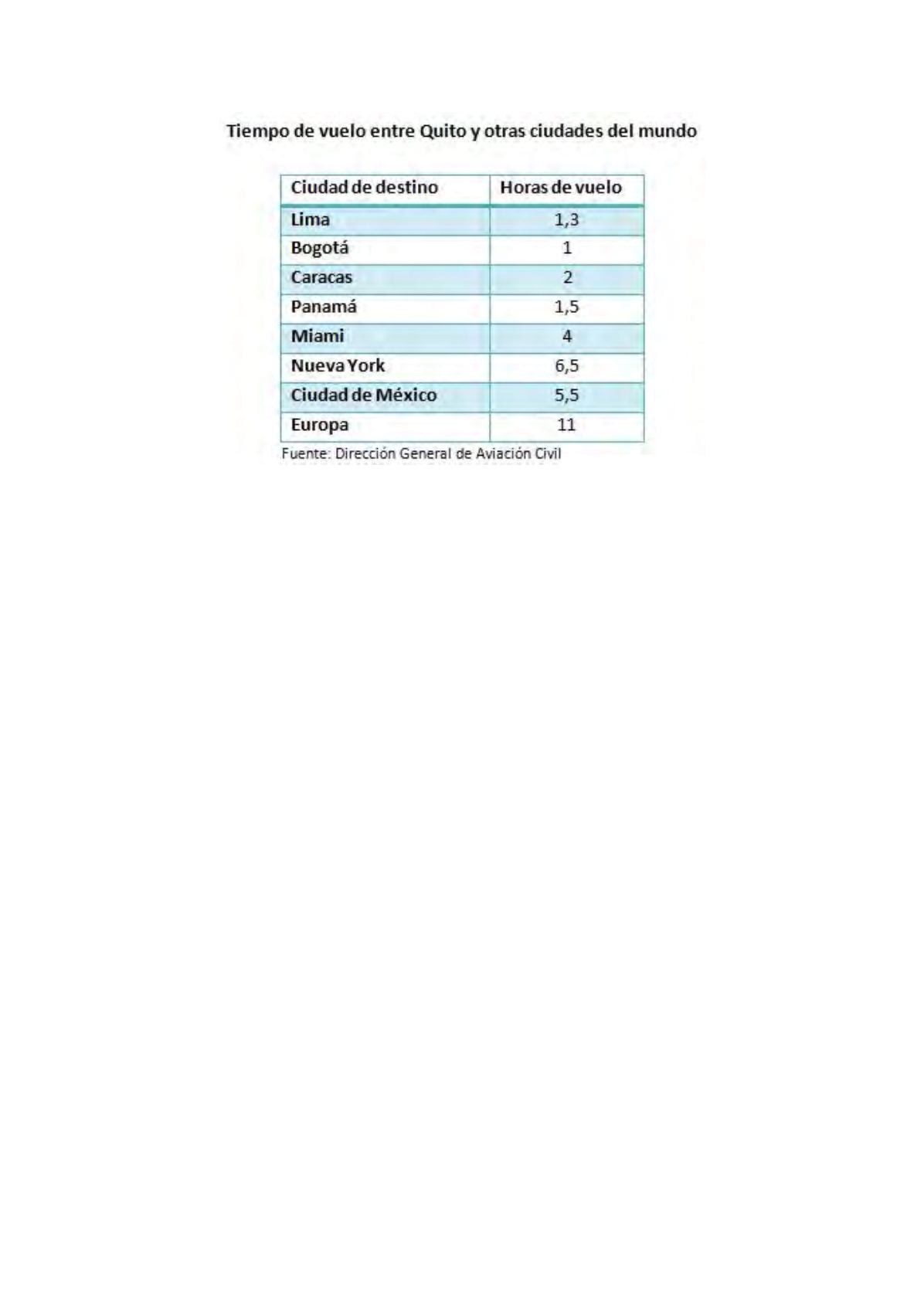 Tiempo de vuelo entre Quito y otras ciudades del mundo

| Ciudad de destino | Horas de vuelo |
|---|---|
| Lima | 1,3 |
| Bogotá | 1 |
| Caracas | 2 |
| Panamá | 1,5 |
| Miami | 4 |
| Nueva York | 6,5 |
| Ciudad de México | 5,5 |
| Europa | 11 |

Fuente: Dirección General de Aviación Civil